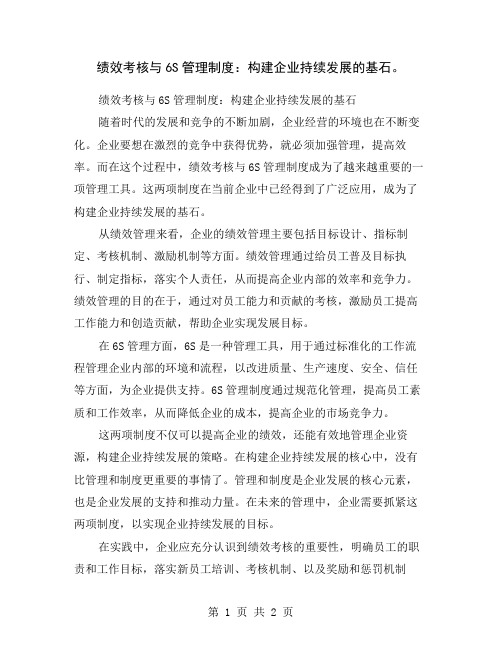 绩效考核与 6S 管理制度：构建企业持续发展的基石。

绩效考核与 6S 管理制度：构建企业持续发展的基石

随着时代的发展和竞争的不断加剧，企业经营的环境也在不断变化。企业要想在激烈的竞争中获得优势，就必须加强管理，提高效率。而在这个过程中，绩效考核与 6S 管理制度成为了越来越重要的一项管理工具。这两项制度在当前企业中已经得到了广泛应用，成为了构建企业持续发展的基石。

从绩效管理来看，企业的绩效管理主要包括目标设计、指标制定、考核机制、激励机制等方面。绩效管理通过给员工普及目标执行、制定指标，落实个人责任，从而提高企业内部的效率和竞争力。绩效管理的目的在于，通过对员工能力和贡献的考核，激励员工提高工作能力和创造贡献，帮助企业实现发展目标。

在 6S 管理方面，6S 是一种管理工具，用于通过标准化的工作流程管理企业内部的环境和流程，以改进质量、生产速度、安全、信任等方面，为企业提供支持。6S 管理制度通过规范化管理，提高员工素质和工作效率，从而降低企业的成本，提高企业的市场竞争力。

这两项制度不仅可以提高企业的绩效，还能有效地管理企业资源，构建企业持续发展的策略。在构建企业持续发展的核心中，没有比管理和制度更重要的事情了。管理和制度是企业发展的核心元素，也是企业发展的支持和推动力量。在未来的管理中，企业需要抓紧这两项制度，以实现企业持续发展的目标。

在实践中，企业应充分认识到绩效考核的重要性，明确员工的职责和工作目标，落实新员工培训、考核机制、以及奖励和惩罚机制

第 1 页 共 2 页